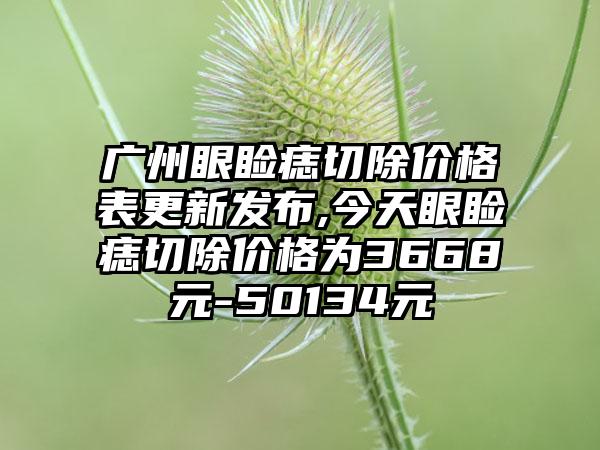 广州眼睑痣切除价格表更新发布,今天眼睑痣切除价格为3668元-50134元